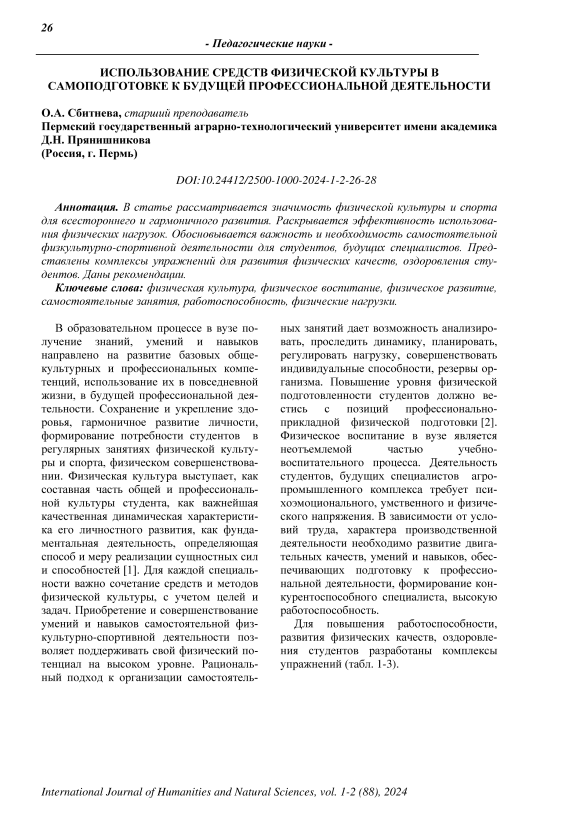 26

- Педагогические науки -

ИСПОЛЬЗОВАНИЕ СРЕДСТВ ФИЗИЧЕСКОЙ КУЛЬТУРЫ В САМОПОДГОТОВКЕ К БУДУЩЕЙ ПРОФЕССИОНАЛЬНОЙ ДЕЯТЕЛЬНОСТИ

О.А. Сбитнева, старший преподаватель
Пермский государственный аграрно-технологический университет имени академика Д.Н. Прянишникова
(Россия, г. Пермь)

DOI:10.24412/2500-1000-2024-1-2-26-28

Аннотация. В статье рассматривается значимость физической культуры и спорта для всестороннего и гармоничного развития. Раскрывается эффективность использования физических нагрузок. Обосновывается важность и необходимость самостоятельной физкультурно-спортивной деятельности для студентов, будущих специалистов. Представлены комплексы упражнений для развития физических качеств, оздоровления студентов. Даны рекомендации.

Ключевые слова: физическая культура, физическое воспитание, физическое развитие, самостоятельные занятия, работоспособность, физические нагрузки.

В образовательном процессе в вузе получение знаний, умений и навыков направлено на развитие базовых общекультурных и профессиональных компетенций, использование их в повседневной жизни, в будущей профессиональной деятельности. Сохранение и укрепление здоровья, гармоничное развитие личности, формирование потребности студентов в регулярных занятиях физической культуры и спорта, физическом совершенствовании. Физическая культура выступает, как составная часть общей и профессиональной культуры студента, как важнейшая качественная динамическая характеристика его личностного развития, как фундаментальная деятельность, определяющая способ и меру реализации сущностных сил и способностей [1]. Для каждой специальности важно сочетание средств и методов физической культуры, с учетом целей и задач. Приобретение и совершенствование умений и навыков самостоятельной физкультурно-спортивной деятельности позволяет поддерживать свой физический потенциал на высоком уровне. Рациональный подход к организации самостоятельных занятий дает возможность анализировать, проследить динамику, планировать, регулировать нагрузку, совершенствовать индивидуальные способности, резервы организма. Повышение уровня физической подготовленности студентов должно вестись с позиций профессионально-прикладной физической подготовки [2]. Физическое воспитание в вузе является неотъемлемой частью учебно-воспитательного процесса. Деятельность студентов, будущих специалистов агропромышленного комплекса требует психоэмоционального, умственного и физического напряжения. В зависимости от условий труда, характера производственной деятельности необходимо развитие двигательных качеств, умений и навыков, обеспечивающих подготовку к профессиональной деятельности, формирование конкурентоспособного специалиста, высокую работоспособность.

Для повышения работоспособности, развития физических качеств, оздоровления студентов разработаны комплексы упражнений (табл. 1-3).

International Journal of Humanities and Natural Sciences, vol. 1-2 (88), 2024